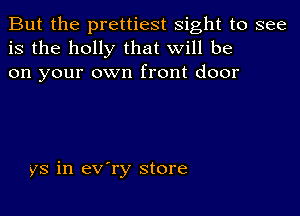 But the prettiest sight to see is the holly that will be on your own front door

ys in ev´ry store